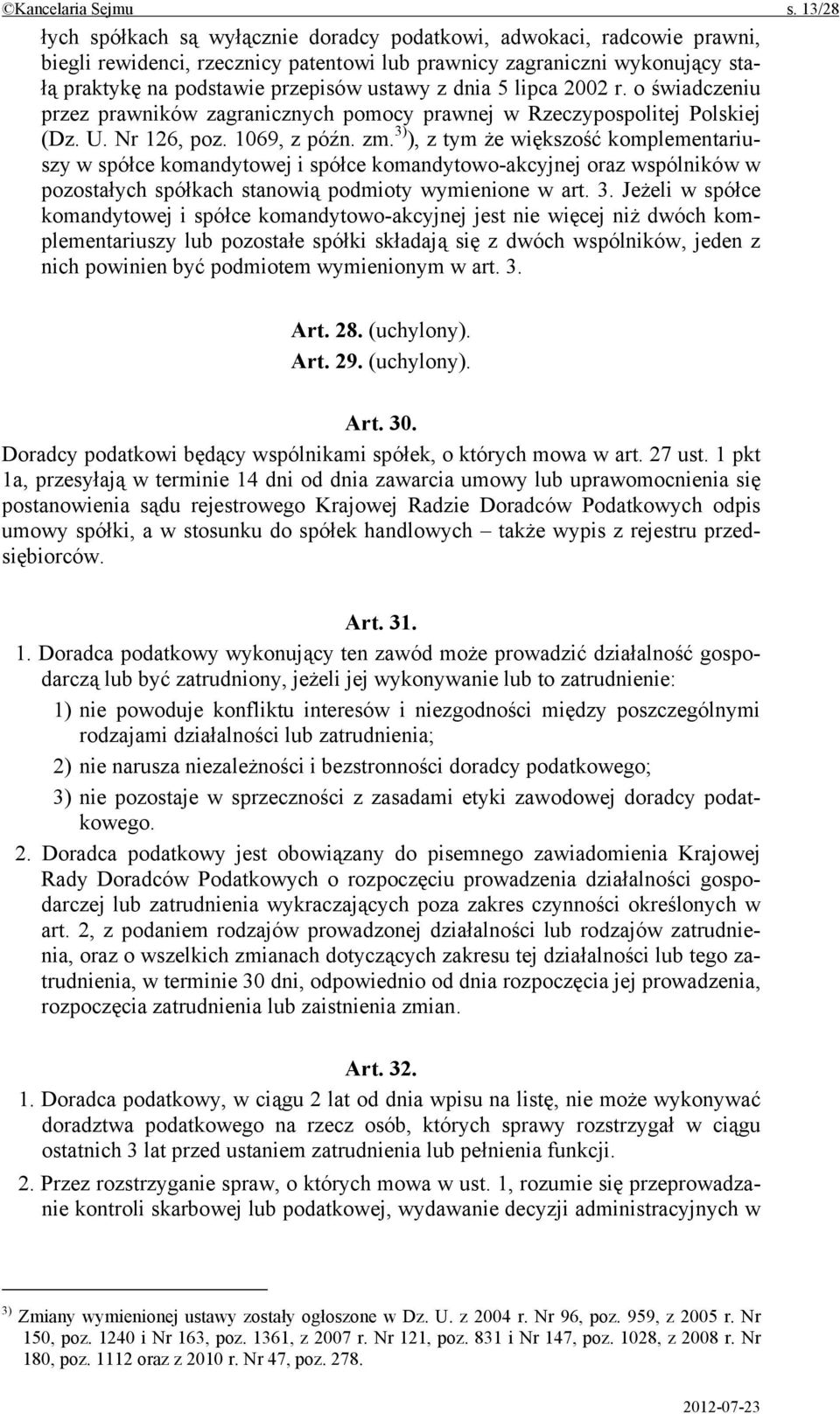 ©Kancelaria Sejmu s. 13/28

łych spółkach są wyłącznie doradcy podatkowi, adwokaci, radcowie prawni, biegli rewidenci, rzecznicy patentowi lub prawnicy zagraniczni wykonujący stałą praktykę na podstawie przepisów ustawy z dnia 5 lipca 2002 r. o świadczeniu przez prawników zagranicznych pomocy prawnej w Rzeczypospolitej Polskiej (Dz. U. Nr 126, poz. 1069, z późn. zm.$^{3)}$), z tym że większość komplementariuszy w spółce komandytowej i spółce komandytowo-akcyjnej oraz wspólników w pozostałych spółkach stanowią podmioty wymienione w art. 3. Jeżeli w spółce komandytowej i spółce komandytowo-akcyjnej jest nie więcej niż dwóch komplementariuszy lub pozostałe spółki składają się z dwóch wspólników, jeden z nich powinien być podmiotem wymienionym w art. 3.

Art. 28. (uchylony).
Art. 29. (uchylony).

Art. 30.
Doradcy podatkowi będący wspólnikami spółek, o których mowa w art. 27 ust. 1 pkt 1a, przesyłają w terminie 14 dni od dnia zawarcia umowy lub uprawomocnienia się postanowienia sądu rejestrowego Krajowej Radzie Doradców Podatkowych odpis umowy spółki, a w stosunku do spółek handlowych – także wypis z rejestru przedsiębiorców.

Art. 31.
1. Doradca podatkowy wykonujący ten zawód może prowadzić działalność gospodarczą lub być zatrudniony, jeżeli jej wykonywanie lub to zatrudnienie:
1) nie powoduje konfliktu interesów i niezgodności między poszczególnymi rodzajami działalności lub zatrudnienia;
2) nie narusza niezależności i bezstronności doradcy podatkowego;
3) nie pozostaje w sprzeczności z zasadami etyki zawodowej doradcy podatkowego.
2. Doradca podatkowy jest obowiązany do pisemnego zawiadomienia Krajowej Rady Doradców Podatkowych o rozpoczęciu prowadzenia działalności gospodarczej lub zatrudnienia wykraczających poza zakres czynności określonych w art. 2, z podaniem rodzajów prowadzonej działalności lub rodzajów zatrudnienia, oraz o wszelkich zmianach dotyczących zakresu tej działalności lub tego zatrudnienia, w terminie 30 dni, odpowiednio od dnia rozpoczęcia jej prowadzenia, rozpoczęcia zatrudnienia lub zaistnienia zmian.

Art. 32.
1. Doradca podatkowy, w ciągu 2 lat od dnia wpisu na listę, nie może wykonywać doradztwa podatkowego na rzecz osób, których sprawy rozstrzygał w ciągu ostatnich 3 lat przed ustaniem zatrudnienia lub pełnienia funkcji.
2. Przez rozstrzyganie spraw, o których mowa w ust. 1, rozumie się przeprowadzanie kontroli skarbowej lub podatkowej, wydawanie decyzji administracyjnych w

$^{3)}$ Zmiany wymienionej ustawy zostały ogłoszone w Dz. U. z 2004 r. Nr 96, poz. 959, z 2005 r. Nr 150, poz. 1240 i Nr 163, poz. 1361, z 2007 r. Nr 121, poz. 831 i Nr 147, poz. 1028, z 2008 r. Nr 180, poz. 1112 oraz z 2010 r. Nr 47, poz. 278.

2012-07-23